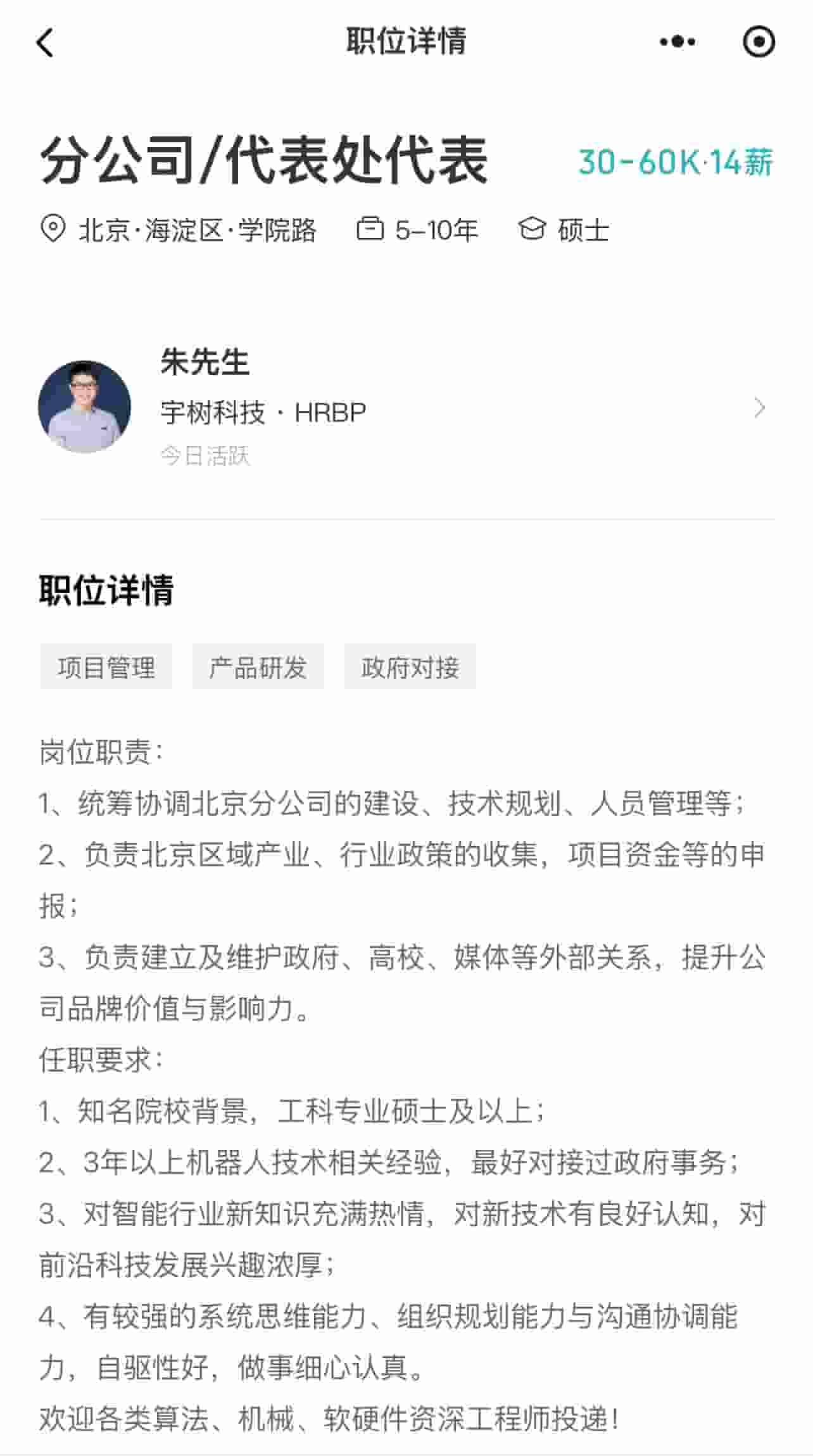 职位详情

分公司/代表处代表 30-60K·14薪

北京·海淀区·学院路 5-10年 硕士

朱先生
宇树科技 · HRBP
今日活跃

职位详情

项目管理 产品研发 政府对接

岗位职责：
1、统筹协调北京分公司的建设、技术规划、人员管理等；
2、负责北京区域产业、行业政策的收集，项目资金等的申报；
3、负责建立及维护政府、高校、媒体等外部关系，提升公司品牌价值与影响力。
任职要求：
1、知名院校背景，工科专业硕士及以上；
2、3年以上机器人技术相关经验，最好对接过政府事务；
3、对智能行业新知识充满热情，对新技术有良好认知，对前沿科技发展兴趣浓厚；
4、有较强的系统思维能力、组织规划能力与沟通协调能力，自驱性好，做事细心认真。
欢迎各类算法、机械、软硬件资深工程师投递！